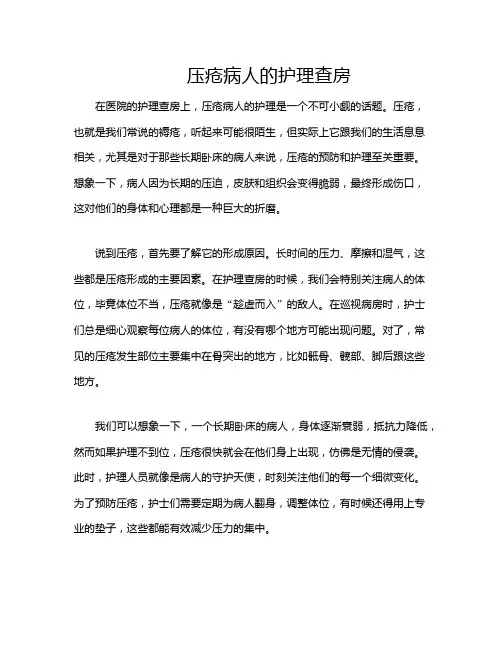 压疮病人的护理查房

在医院的护理查房上，压疮病人的护理是一个不可小觑的话题。压疮，也就是我们常说的褥疮，听起来可能很陌生，但实际上它跟我们的生活息息相关，尤其是对于那些长期卧床的病人来说，压疮的预防和护理至关重要。想象一下，病人因为长期的压迫，皮肤和组织会变得脆弱，最终形成伤口，这对他们的身体和心理都是一种巨大的折磨。

说到压疮，首先要了解它的形成原因。长时间的压力、摩擦和湿气，这些都是压疮形成的主要因素。在护理查房的时候，我们会特别关注病人的体位，毕竟体位不当，压疮就像是“趁虚而入”的敌人。在巡视病房时，护士们总是细心观察每位病人的体位，有没有哪个地方可能出现问题。对了，常见的压疮发生部位主要集中在骨突出的地方，比如骶骨、髋部、脚后跟这些地方。

我们可以想象一下，一个长期卧床的病人，身体逐渐衰弱，抵抗力降低，然而如果护理不到位，压疮很快就会在他们身上出现，仿佛是无情的侵袭。此时，护理人员就像是病人的守护天使，时刻关注他们的每一个细微变化。为了预防压疮，护士们需要定期为病人翻身，调整体位，有时候还得用上专业的垫子，这些都能有效减少压力的集中。